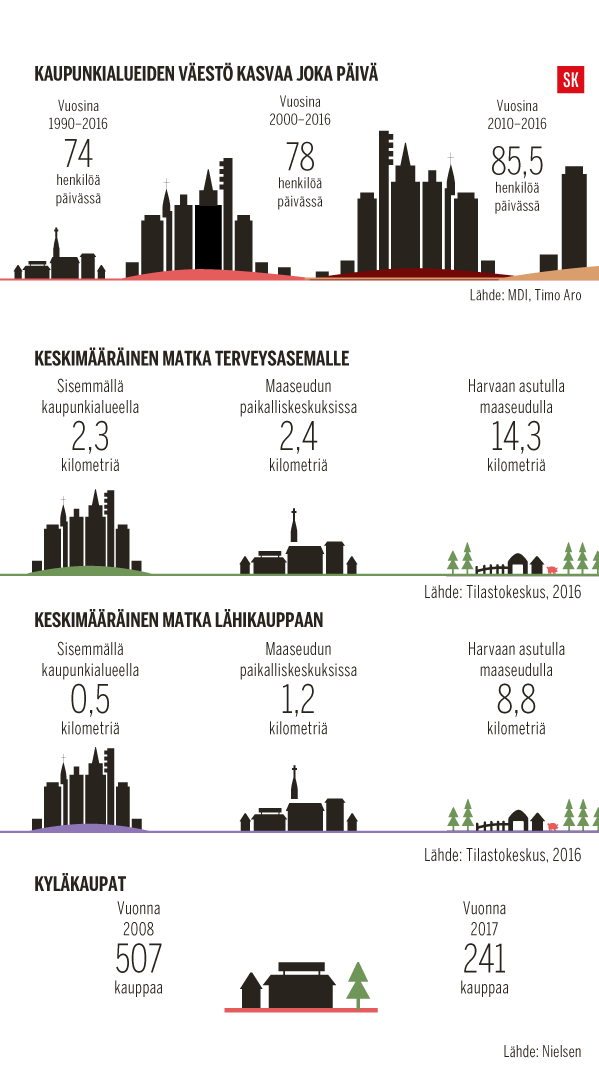 KAUPUNKIALUEIDEN VÄESTÖ KASVAA JOKA PÄIVÄ

SK

Vuosina 1990–2016
74
henkilöä päivässä

Vuosina 2000–2016
78
henkilöä päivässä

Vuosina 2010–2016
85,5
henkilöä päivässä

Lähde: MDI, Timo Aro

KESKIMÄÄRÄINEN MATKA TERVEYSASEMALLE

Sisemmällä kaupunkialueella
2,3
kilometriä

Maaseudun paikalliskeskuksissa
2,4
kilometriä

Harvaan asutulla maaseudulla
14,3
kilometriä

Lähde: Tilastokeskus, 2016

KESKIMÄÄRÄINEN MATKA LÄHIKAUPPAAN

Sisemmällä kaupunkialueella
0,5
kilometriä

Maaseudun paikalliskeskuksissa
1,2
kilometriä

Harvaan asutulla maaseudulla
8,8
kilometriä

Lähde: Tilastokeskus, 2016

KYLÄKAUPAT

Vuonna 2008
507
kauppaa

Vuonna 2017
241
kauppaa

Lähde: Nielsen